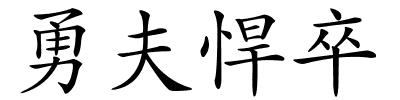 勇夫悍卒